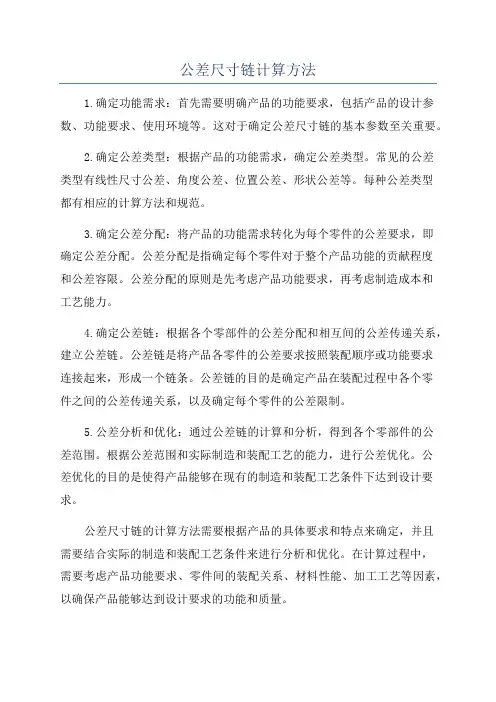 公差尺寸链计算方法

1.确定功能需求：首先需要明确产品的功能要求，包括产品的设计参数、功能要求、使用环境等。这对于确定公差尺寸链的基本参数至关重要。

2.确定公差类型：根据产品的功能需求，确定公差类型。常见的公差类型有线性尺寸公差、角度公差、位置公差、形状公差等。每种公差类型都有相应的计算方法和规范。

3.确定公差分配：将产品的功能需求转化为每个零件的公差要求，即确定公差分配。公差分配是指确定每个零件对于整个产品功能的贡献程度和公差容限。公差分配的原则是先考虑产品功能要求，再考虑制造成本和工艺能力。

4.确定公差链：根据各个零部件的公差分配和相互间的公差传递关系，建立公差链。公差链是将产品各零件的公差要求按照装配顺序或功能要求连接起来，形成一个链条。公差链的目的是确定产品在装配过程中各个零件之间的公差传递关系，以及确定每个零件的公差限制。

5.公差分析和优化：通过公差链的计算和分析，得到各个零部件的公差范围。根据公差范围和实际制造和装配工艺的能力，进行公差优化。公差优化的目的是使得产品能够在现有的制造和装配工艺条件下达到设计要求。

公差尺寸链的计算方法需要根据产品的具体要求和特点来确定，并且需要结合实际的制造和装配工艺条件来进行分析和优化。在计算过程中，需要考虑产品功能要求、零件间的装配关系、材料性能、加工工艺等因素，以确保产品能够达到设计要求的功能和质量。